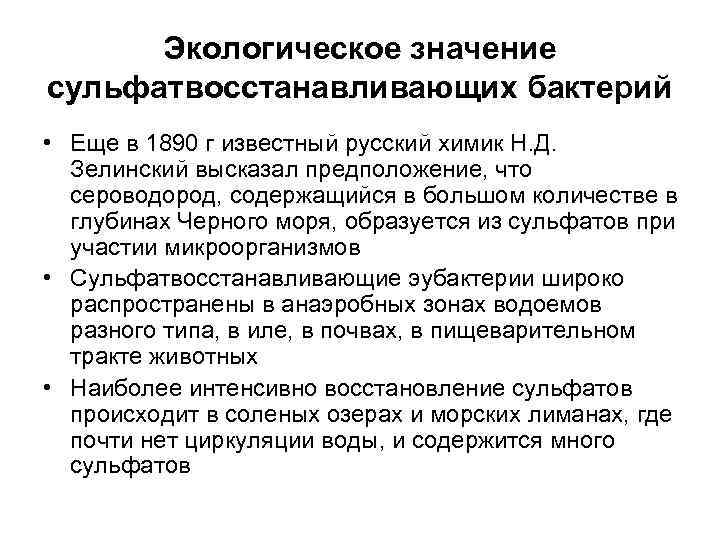 Экологическое значение сульфатвосстанавливающих бактерий

• Еще в 1890 г известный русский химик Н.Д. Зелинский высказал предположение, что сероводород, содержащийся в большом количестве в глубинах Черного моря, образуется из сульфатов при участии микроорганизмов

• Сульфатвосстанавливающие эубактерии широко распространены в анаэробных зонах водоемов разного типа, в иле, в почвах, в пищеварительном тракте животных

• Наиболее интенсивно восстановление сульфатов происходит в соленых озерах и морских лиманах, где почти нет циркуляции воды, и содержится много сульфатов